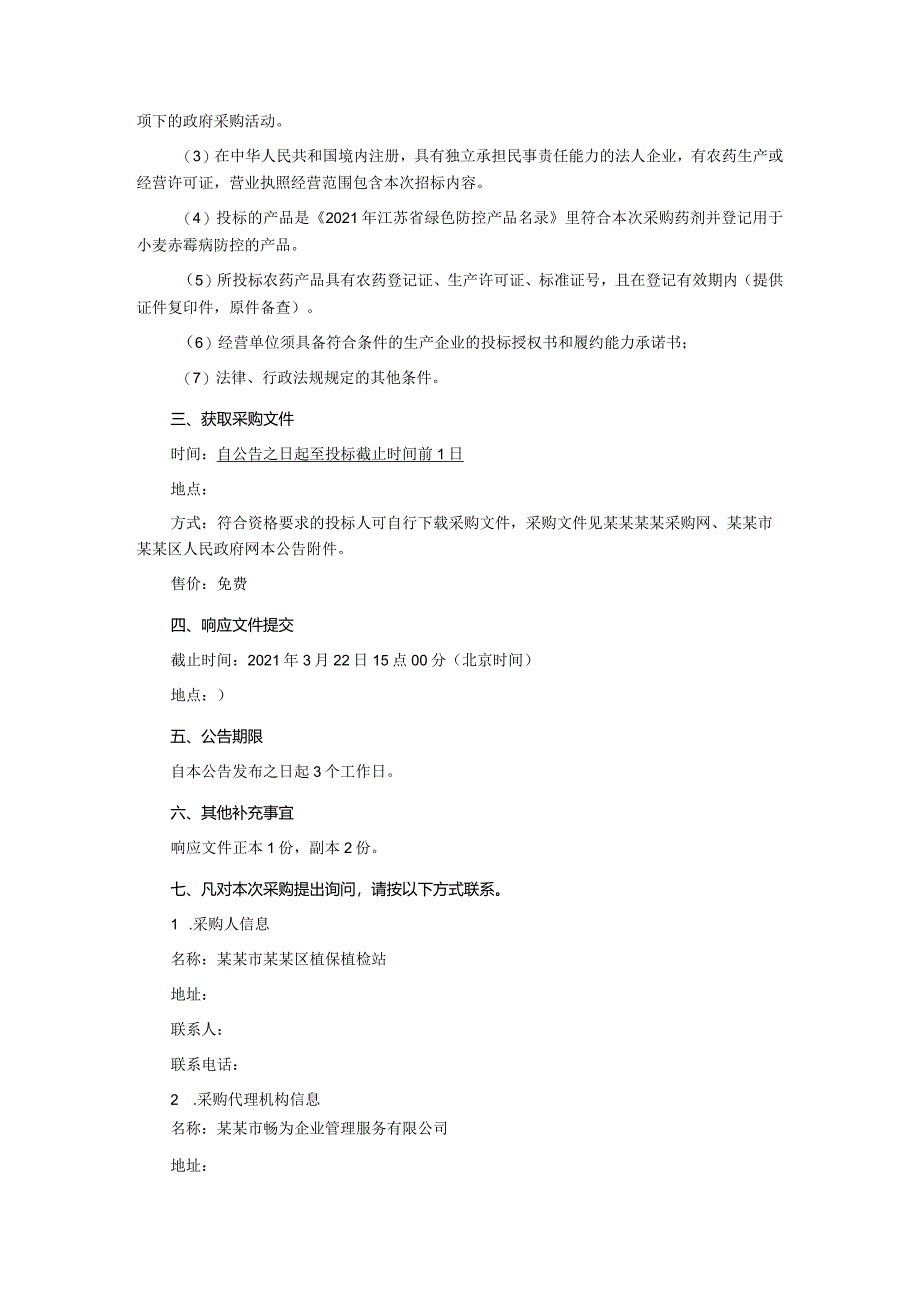 项下的政府采购活动。

（3）在中华人民共和国境内注册，具有独立承担民事责任能力的法人企业，有农药生产或经营许可证，营业执照经营范围包含本次招标内容。

（4）投标的产品是《2021年江苏省绿色防控产品名录》里符合本次采购药剂并登记用于小麦赤霉病防控的产品。

（5）所投标农药产品具有农药登记证、生产许可证、标准证号，且在登记有效期内（提供证件复印件，原件备查）。

（6）经营单位须具备符合条件的生产企业的投标授权书和履约能力承诺书；

（7）法律、行政法规规定的其他条件。

三、获取采购文件

时间：自公告之日起至投标截止时间前1日

地点：

方式：符合资格要求的投标人可自行下载采购文件，采购文件见某某某某采购网、某某市某某区人民政府网本公告附件。

售价：免费

四、响应文件提交

截止时间：2021年3月22日15点00分（北京时间）

地点：）

五、公告期限

自本公告发布之日起3个工作日。

六、其他补充事宜

响应文件正本1份，副本2份。

七、凡对本次采购提出询问，请按以下方式联系。

1 .采购人信息

名称：某某市某某区植保植检站

地址：

联系人：

联系电话：

2 .采购代理机构信息

名称：某某市畅为企业管理服务有限公司

地址：